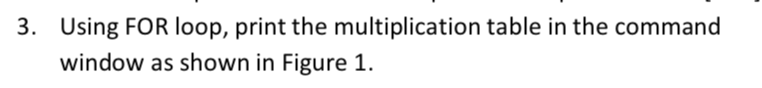 3. Using FOR loop, print the multiplication table in the command window as shown in Figure 1.